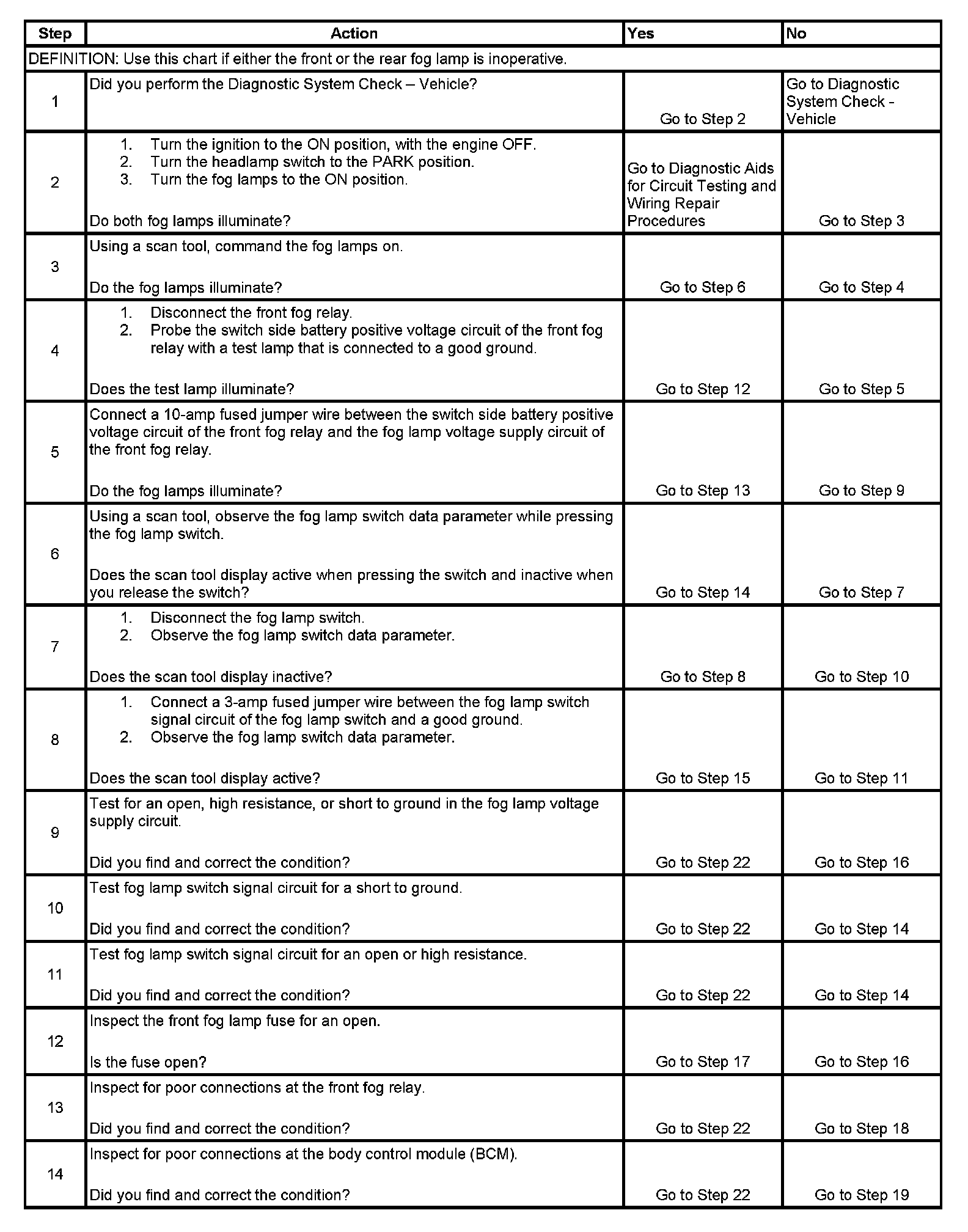 | Step | Action | Yes | No |
|---|---|---|---|
| DEFINITION: Use this chart if either the front or the rear fog lamp is inoperative. | | | |
| 1 | Did you perform the Diagnostic System Check – Vehicle? | Go to Step 2 | Go to Diagnostic System Check - Vehicle |
| 2 | 1. Turn the ignition to the ON position, with the engine OFF. 2. Turn the headlamp switch to the PARK position. 3. Turn the fog lamps to the ON position. Do both fog lamps illuminate? | Go to Diagnostic Aids for Circuit Testing and Wiring Repair Procedures | Go to Step 3 |
| 3 | Using a scan tool, command the fog lamps on. Do the fog lamps illuminate? | Go to Step 6 | Go to Step 4 |
| 4 | 1. Disconnect the front fog relay. 2. Probe the switch side battery positive voltage circuit of the front fog relay with a test lamp that is connected to a good ground. Does the test lamp illuminate? | Go to Step 12 | Go to Step 5 |
| 5 | Connect a 10-amp fused jumper wire between the switch side battery positive voltage circuit of the front fog relay and the fog lamp voltage supply circuit of the front fog relay. Do the fog lamps illuminate? | Go to Step 13 | Go to Step 9 |
| 6 | Using a scan tool, observe the fog lamp switch data parameter while pressing the fog lamp switch. Does the scan tool display active when pressing the switch and inactive when you release the switch? | Go to Step 14 | Go to Step 7 |
| 7 | 1. Disconnect the fog lamp switch. 2. Observe the fog lamp switch data parameter. Does the scan tool display inactive? | Go to Step 8 | Go to Step 10 |
| 8 | 1. Connect a 3-amp fused jumper wire between the fog lamp switch signal circuit of the fog lamp switch and a good ground. 2. Observe the fog lamp switch data parameter. Does the scan tool display active? | Go to Step 15 | Go to Step 11 |
| 9 | Test for an open, high resistance, or short to ground in the fog lamp voltage supply circuit. Did you find and correct the condition? | Go to Step 22 | Go to Step 16 |
| 10 | Test fog lamp switch signal circuit for a short to ground. Did you find and correct the condition? | Go to Step 22 | Go to Step 14 |
| 11 | Test fog lamp switch signal circuit for an open or high resistance. Did you find and correct the condition? | Go to Step 22 | Go to Step 14 |
| 12 | Inspect the front fog lamp fuse for an open. Is the fuse open? | Go to Step 17 | Go to Step 16 |
| 13 | Inspect for poor connections at the front fog relay. Did you find and correct the condition? | Go to Step 22 | Go to Step 18 |
| 14 | Inspect for poor connections at the body control module (BCM). Did you find and correct the condition? | Go to Step 22 | Go to Step 19 |